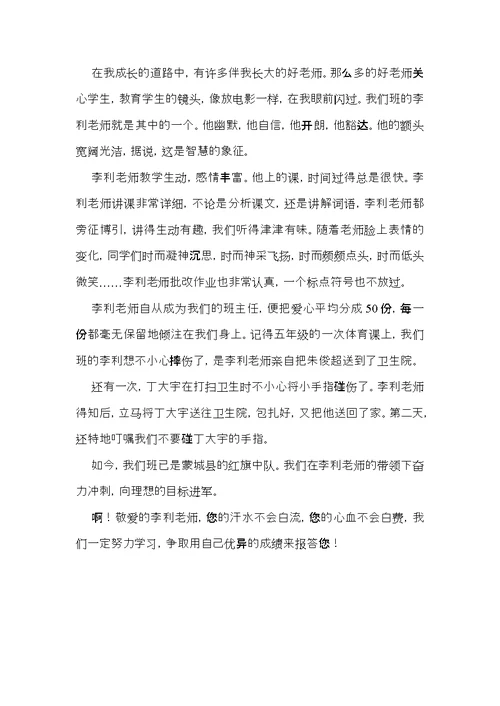 在我成长的道路中，有许多伴我长大的好老师。那么多的好老师关心学生，教育学生的镜头，像放电影一样，在我眼前闪过。我们班的李利老师就是其中的一个。他幽默，他自信，他开朗，他豁达。他的额头宽阔光洁，据说，这是智慧的象征。

李利老师教学生动，感情丰富。他上的课，时间过得总是很快。李利老师讲课非常详细，不论是分析课文，还是讲解词语，李利老师都旁征博引，讲得生动有趣，我们听得津津有味。随着老师脸上表情的变化，同学们时而凝神沉思，时而神采飞扬，时而频频点头，时而低头微笑……李利老师批改作业也非常认真，一个标点符号也不放过。

李利老师自从成为我们的班主任，便把爱心平均分成50份，每一份都毫无保留地倾注在我们身上。记得五年级的一次体育课上，我们班的李利想不小心摔伤了，是李利老师亲自把朱俊超送到了卫生院。

还有一次，丁大宇在打扫卫生时不小心将小手指碰伤了。李利老师得知后，立马将丁大宇送往卫生院，包扎好，又把他送回了家。第二天，还特地叮嘱我们不要碰丁大宇的手指。

如今，我们班已是蒙城县的红旗中队。我们在李利老师的带领下奋力冲刺，向理想的目标进军。

啊！敬爱的李利老师，您的汗水不会白流，您的心血不会白费，我们一定努力学习，争取用自己优异的成绩来报答您！